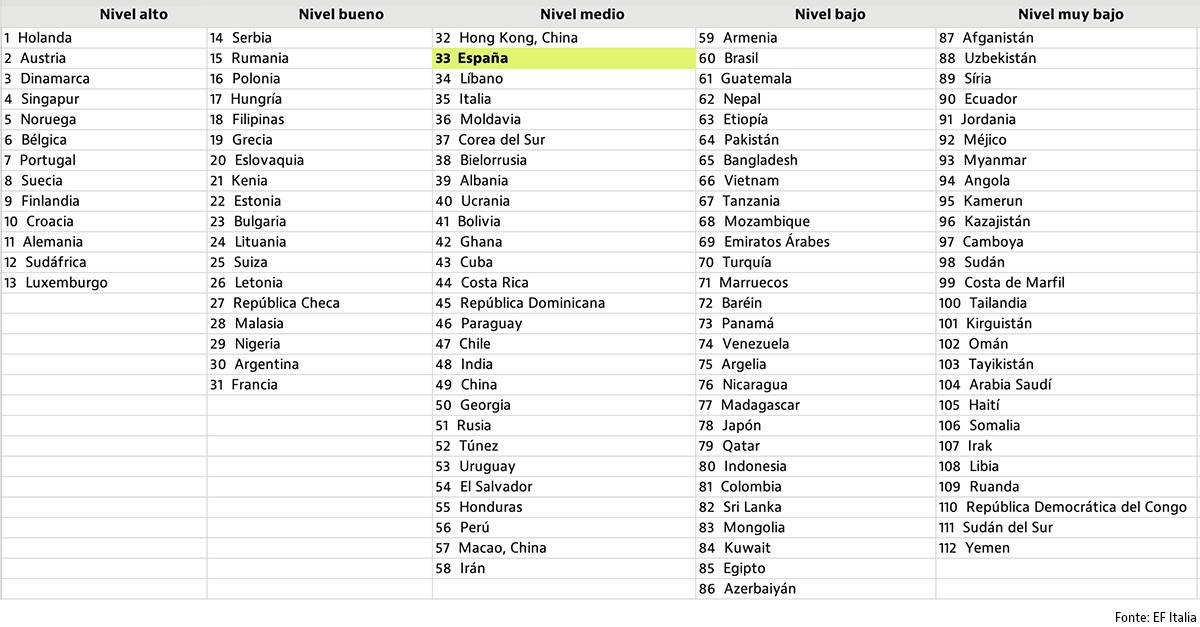 | Nivel alto | Nivel bueno | Nivel medio | Nivel bajo | Nivel muy bajo |
|---|---|---|---|---|
| 1 Holanda | 14 Serbia | 32 Hong Kong, China | 59 Armenia | 87 Afganistán |
| 2 Austria | 15 Rumania | 33 España | 60 Brasil | 88 Uzbekistán |
| 3 Dinamarca | 16 Polonia | 34 Líbano | 61 Guatemala | 89 Síria |
| 4 Singapur | 17 Hungría | 35 Italia | 62 Nepal | 90 Ecuador |
| 5 Noruega | 18 Filipinas | 36 Moldavia | 63 Etiopía | 91 Jordania |
| 6 Bélgica | 19 Grecia | 37 Corea del Sur | 64 Pakistán | 92 Méjico |
| 7 Portugal | 20 Eslovaquia | 38 Bielorrusia | 65 Bangladesh | 93 Myanmar |
| 8 Suecia | 21 Kenia | 39 Albania | 66 Vietnam | 94 Angola |
| 9 Finlandia | 22 Estonia | 40 Ucrania | 67 Tanzania | 95 Kamerun |
| 10 Croacia | 23 Bulgaria | 41 Bolivia | 68 Mozambique | 96 Kazajistán |
| 11 Alemania | 24 Lituania | 42 Ghana | 69 Emiratos Árabes | 97 Camboya |
| 12 Sudáfrica | 25 Suiza | 43 Cuba | 70 Turquía | 98 Sudán |
| 13 Luxemburgo | 26 Letonia | 44 Costa Rica | 71 Marruecos | 99 Costa de Marfil |
| | 27 República Checa | 45 República Dominicana | 72 Baréin | 100 Tailandia |
| | 28 Malasia | 46 Paraguay | 73 Panamá | 101 Kirguistán |
| | 29 Nigeria | 47 Chile | 74 Venezuela | 102 Omán |
| | 30 Argentina | 48 India | 75 Argelia | 103 Tayikistán |
| | 31 Francia | 49 China | 76 Nicaragua | 104 Arabia Saudí |
| | | 50 Georgia | 77 Madagascar | 105 Haití |
| | | 51 Rusia | 78 Japón | 106 Somalia |
| | | 52 Túnez | 79 Qatar | 107 Irak |
| | | 53 Uruguay | 80 Indonesia | 108 Libia |
| | | 54 El Salvador | 81 Colombia | 109 Ruanda |
| | | 55 Honduras | 82 Sri Lanka | 110 República Democrática del Congo |
| | | 56 Perú | 83 Mongolia | 111 Sudán del Sur |
| | | 57 Macao, China | 84 Kuwait | 112 Yemen |
| | | 58 Irán | 85 Egipto | |
| | | | 86 Azerbaiyán | |

Fonte: EF Italia